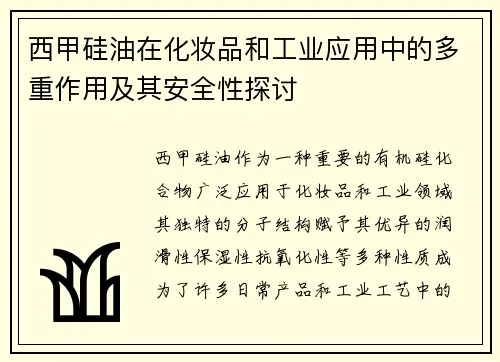 西甲硅油在化妆品和工业应用中的多重作用及其安全性探讨

西甲硅油作为一种重要的有机硅化合物广泛应用于化妆品和工业领域其独特的分子结构赋予其优异的润滑性保湿性抗氧化性等多种性质成为了许多日常产品和工业工艺中的